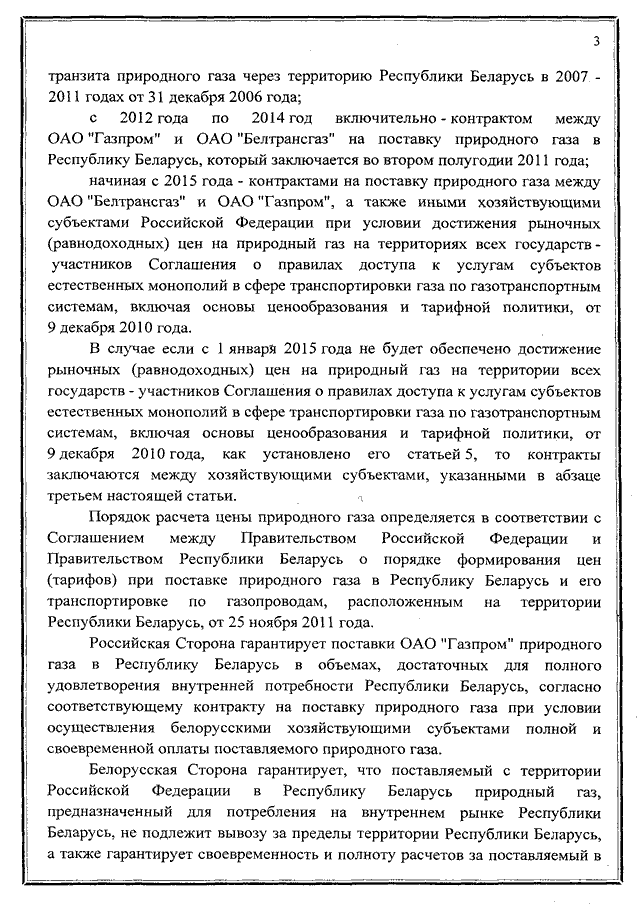 3

транзита природного газа через территорию Республики Беларусь в 2007 - 2011 годах от 31 декабря 2006 года;

с 2012 года по 2014 год включительно - контрактом между ОАО "Газпром" и ОАО "Белтрансгаз" на поставку природного газа в Республику Беларусь, который заключается во втором полугодии 2011 года;

начиная с 2015 года - контрактами на поставку природного газа между ОАО "Белтрансгаз" и ОАО "Газпром", а также иными хозяйствующими субъектами Российской Федерации при условии достижения рыночных (равнодоходных) цен на природный газ на территориях всех государств - участников Соглашения о правилах доступа к услугам субъектов естественных монополий в сфере транспортировки газа по газотранспортным системам, включая основы ценообразования и тарифной политики, от 9 декабря 2010 года.

В случае если с 1 января 2015 года не будет обеспечено достижение рыночных (равнодоходных) цен на природный газ на территории всех государств - участников Соглашения о правилах доступа к услугам субъектов естественных монополий в сфере транспортировки газа по газотранспортным системам, включая основы ценообразования и тарифной политики, от 9 декабря 2010 года, как установлено его статьей 5, то контракты заключаются между хозяйствующими субъектами, указанными в абзаце третьем настоящей статьи.

Порядок расчета цены природного газа определяется в соответствии с Соглашением между Правительством Российской Федерации и Правительством Республики Беларусь о порядке формирования цен (тарифов) при поставке природного газа в Республику Беларусь и его транспортировке по газопроводам, расположенным на территории Республики Беларусь, от 25 ноября 2011 года.

Российская Сторона гарантирует поставки ОАО "Газпром" природного газа в Республику Беларусь в объемах, достаточных для полного удовлетворения внутренней потребности Республики Беларусь, согласно соответствующему контракту на поставку природного газа при условии осуществления белорусскими хозяйствующими субъектами полной и своевременной оплаты поставляемого природного газа.

Белорусская Сторона гарантирует, что поставляемый с территории Российской Федерации в Республику Беларусь природный газ, предназначенный для потребления на внутреннем рынке Республики Беларусь, не подлежит вывозу за пределы территории Республики Беларусь, а также гарантирует своевременность и полноту расчетов за поставляемый в